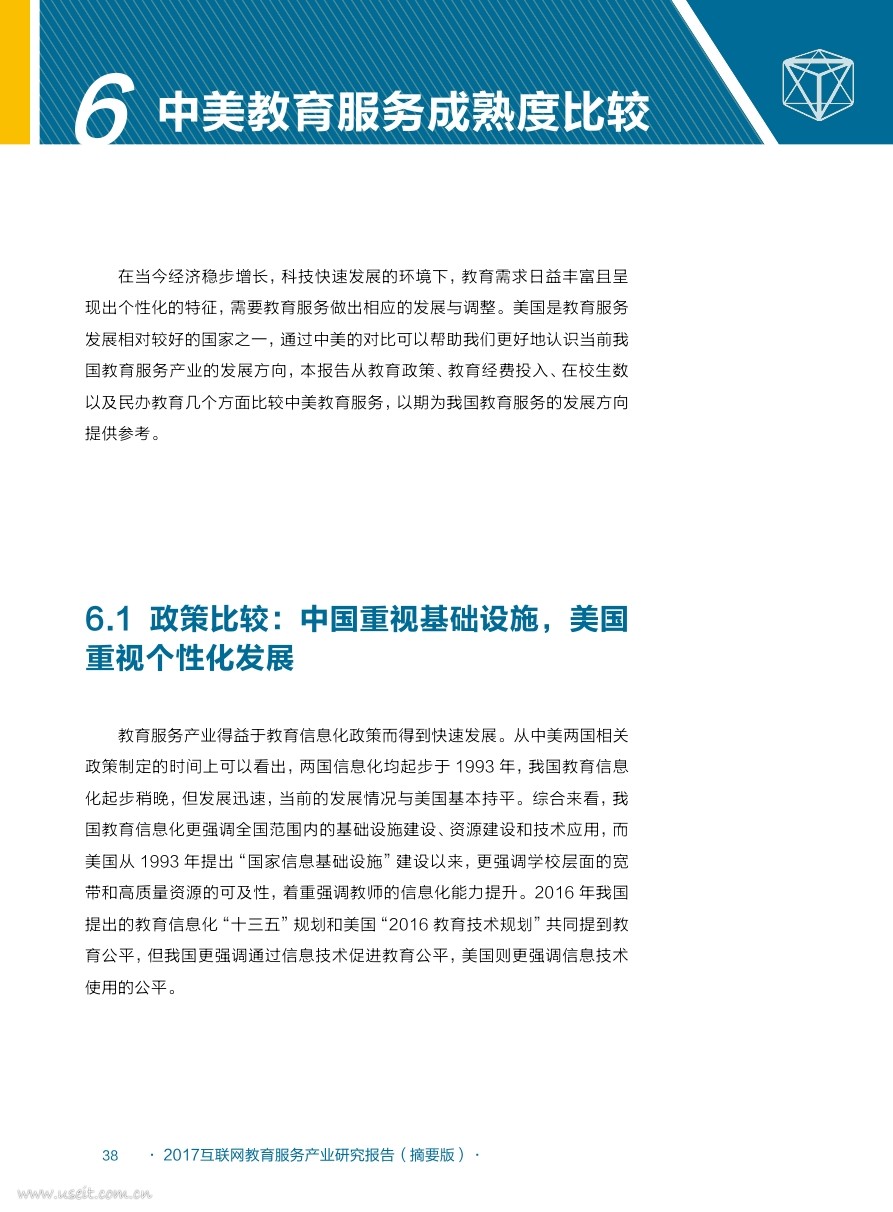 6 中美教育服务成熟度比较

在当今经济稳步增长，科技快速发展的环境下，教育需求日益丰富且呈现出个性化的特征，需要教育服务做出相应的发展与调整。美国是教育服务发展相对较好的国家之一，通过中美的对比可以帮助我们更好地认识当前我国教育服务产业的发展方向，本报告从教育政策、教育经费投入、在校生数以及民办教育几个方面比较中美教育服务，以期为我国教育服务的发展方向提供参考。

6.1 政策比较：中国重视基础设施，美国重视个性化发展

教育服务产业得益于教育信息化政策而得到快速发展。从中美两国相关政策制定的时间上可以看出，两国信息化均起步于 1993 年，我国教育信息化起步稍晚，但发展迅速，当前的发展情况与美国基本持平。综合来看，我国教育信息化更强调全国范围内的基础设施建设、资源建设和技术应用，而美国从 1993 年提出“国家信息基础设施”建设以来，更强调学校层面的宽带和高质量资源的可及性，着重强调教师的信息化能力提升。2016 年我国提出的教育信息化“十三五”规划和美国“2016 教育技术规划”共同提到教育公平，但我国更强调通过信息技术促进教育公平，美国则更强调信息技术使用的公平。

38 · 2017互联网教育服务产业研究报告（摘要版）·

www.useit.com.cn